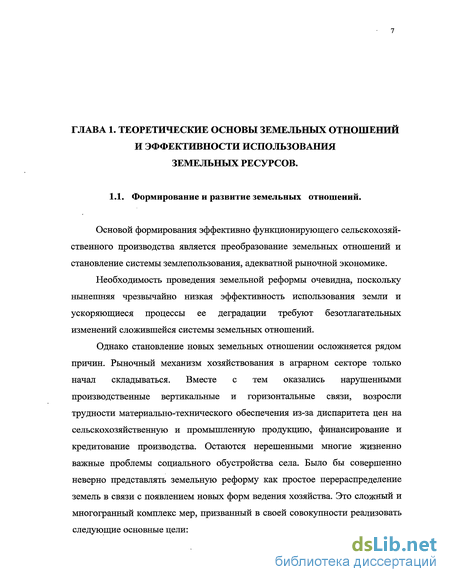 7

ГЛАВА 1. ТЕОРЕТИЧЕСКИЕ ОСНОВЫ ЗЕМЕЛЬНЫХ ОТНОШЕНИЙ И ЭФФЕКТИВНОСТИ ИСПОЛЬЗОВАНИЯ ЗЕМЕЛЬНЫХ РЕСУРСОВ.

1.1. Формирование и развитие земельных отношений.

Основой формирования эффективно функционирующего сельскохозяйственного производства является преобразование земельных отношений и становление системы землепользования, адекватной рыночной экономике.

Необходимость проведения земельной реформы очевидна, поскольку нынешняя чрезвычайно низкая эффективность использования земли и ускоряющиеся процессы ее деградации требуют безотлагательных изменений сложившейся системы земельных отношений.

Однако становление новых земельных отношении осложняется рядом причин. Рыночный механизм хозяйствования в аграрном секторе только начал складываться. Вместе с тем оказались нарушенными производственные вертикальные и горизонтальные связи, возросли трудности материально-технического обеспечения из-за диспаритета цен на сельскохозяйственную и промышленную продукцию, финансирование и кредитование производства. Остаются нерешенными многие жизненно важные проблемы социального обустройства села. Было бы совершенно неверно представлять земельную реформу как простое перераспределение земель в связи с появлением новых форм ведения хозяйства. Это сложный и многогранный комплекс мер, призванный в своей совокупности реализовать следующие основные цели:

dsLib.net
библиотека диссертаций